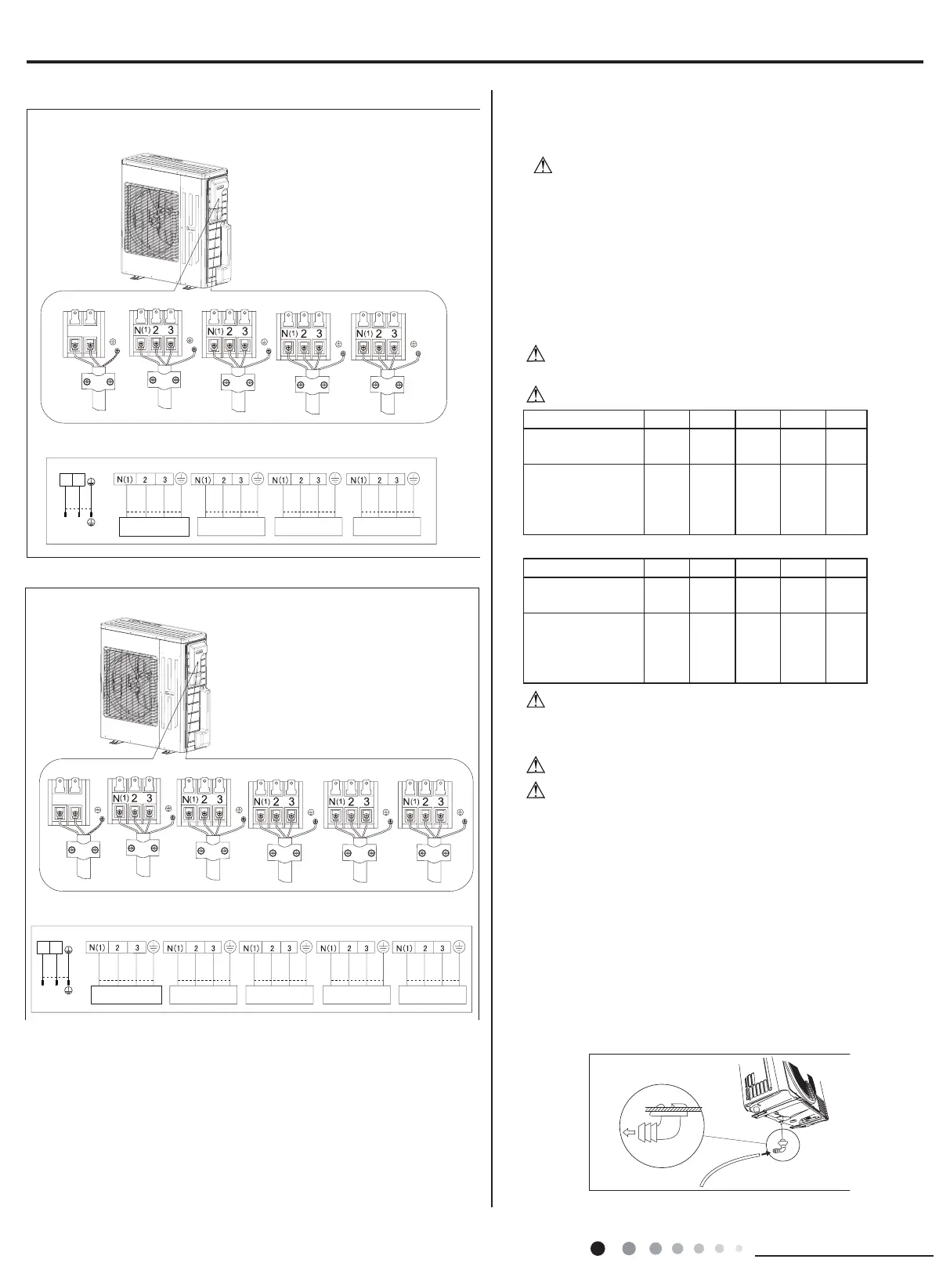 N(1) 2 3

N(1) 2 3

N(1) 2 3

N(1) 2 3

N(1) 2 3

N(1) 2 3

N(1) 2 3

N(1) 2 3

N(1) 2 3

N(1) 2 3

N(1) 2 3

N(1) 2 3

N(1) 2 3

N(1) 2 3

N(1) 2 3

N(1) 2 3

N(1) 2 3

N(1) 2 3